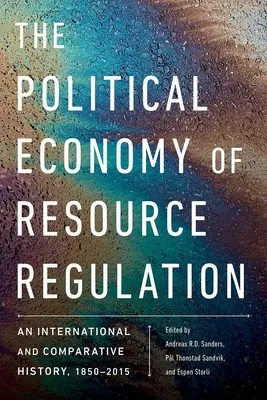 THE POLITICAL ECONOMY OF RESOURCE REGULATION

AN INTERNATIONAL AND COMPARATIVE HISTORY, 1850–2015

Edited by
Andreas R.D. Sanders,
Pål Thonstad Sandvik,
and Espen Storli